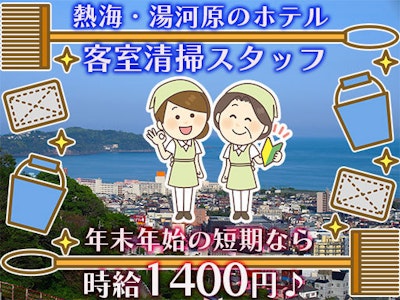 熱海・湯河原のホテル
客室清掃スタッフ

年末年始の短期なら
時給1400円♪